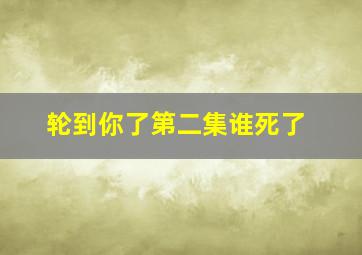 轮到你了第二集谁死了